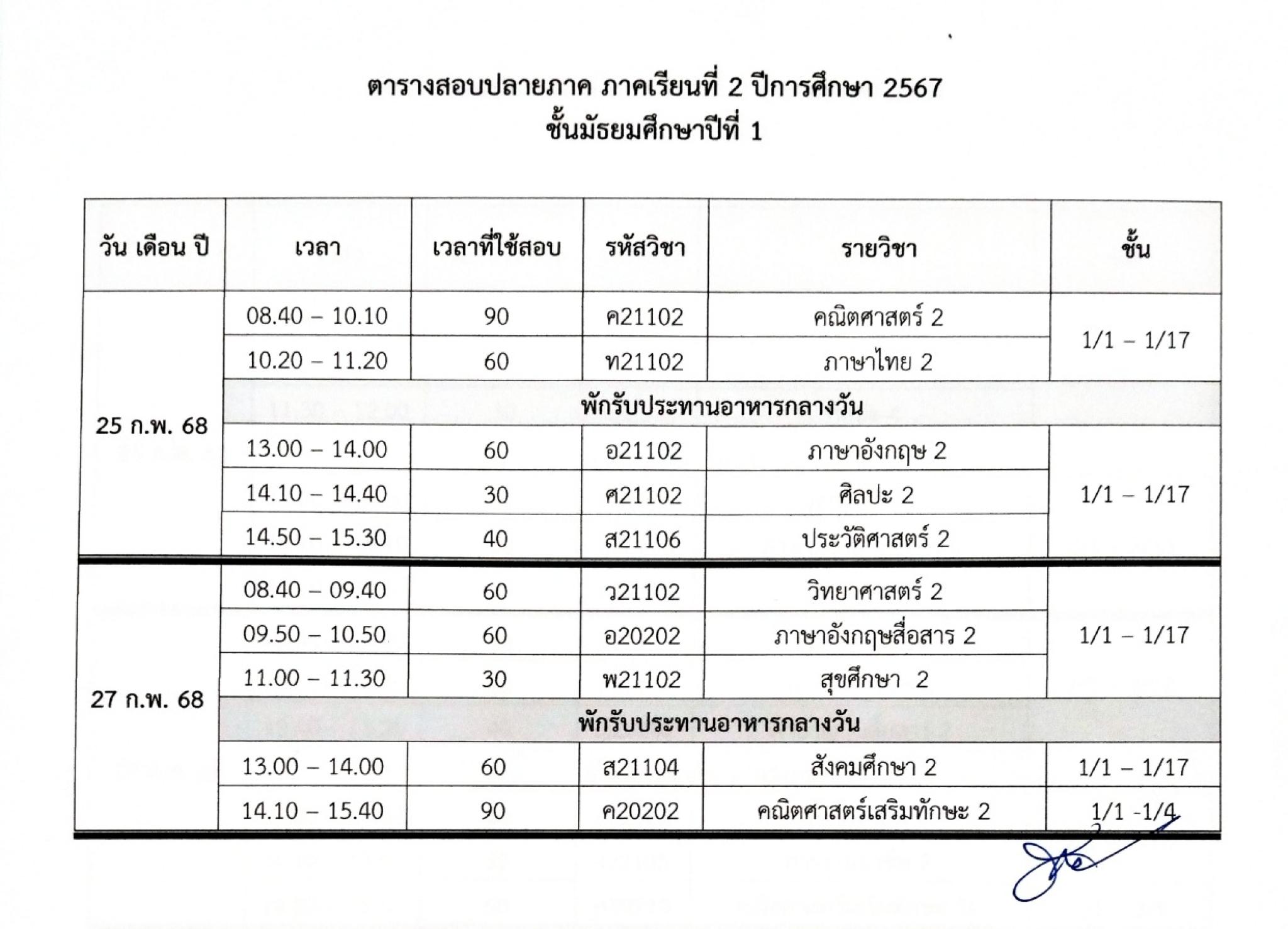 ตารางสอบปลายภาค ภาคเรียนที่ 2 ปีการศึกษา 2567
ชั้นมัธยมศึกษาปีที่ 1

| วัน เดือน ปี | เวลา | เวลาที่ใช้สอบ | รหัสวิชา | รายวิชา | ชั้น |
|---|---|---|---|---|---|
| 25 ก.พ. 68 | 08.40 – 10.10 | 90 | ค21102 | คณิตศาสตร์ 2 | 1/1 – 1/17 |
| | 10.20 – 11.20 | 60 | ท21102 | ภาษาไทย 2 | |
| | พักรับประทานอาหารกลางวัน | | | | |
| | 13.00 – 14.00 | 60 | อ21102 | ภาษาอังกฤษ 2 | 1/1 – 1/17 |
| | 14.10 – 14.40 | 30 | ศ21102 | ศิลปะ 2 | |
| | 14.50 – 15.30 | 40 | ส21106 | ประวัติศาสตร์ 2 | |
| 27 ก.พ. 68 | 08.40 – 09.40 | 60 | ว21102 | วิทยาศาสตร์ 2 | 1/1 – 1/17 |
| | 09.50 – 10.50 | 60 | อ20202 | ภาษาอังกฤษสื่อสาร 2 | |
| | 11.00 – 11.30 | 30 | พ21102 | สุขศึกษา 2 | |
| | พักรับประทานอาหารกลางวัน | | | | |
| | 13.00 – 14.00 | 60 | ส21104 | สังคมศึกษา 2 | 1/1 – 1/17 |
| | 14.10 – 15.40 | 90 | ค20202 | คณิตศาสตร์เสริมทักษะ 2 | 1/1 -1/4 |